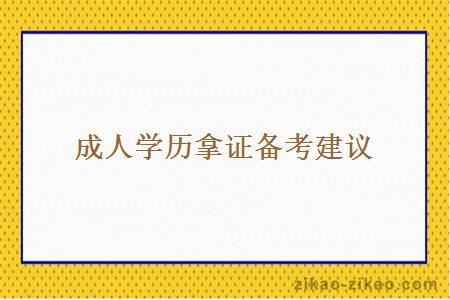 成人学历拿证备考建议

zikao-zikao.com